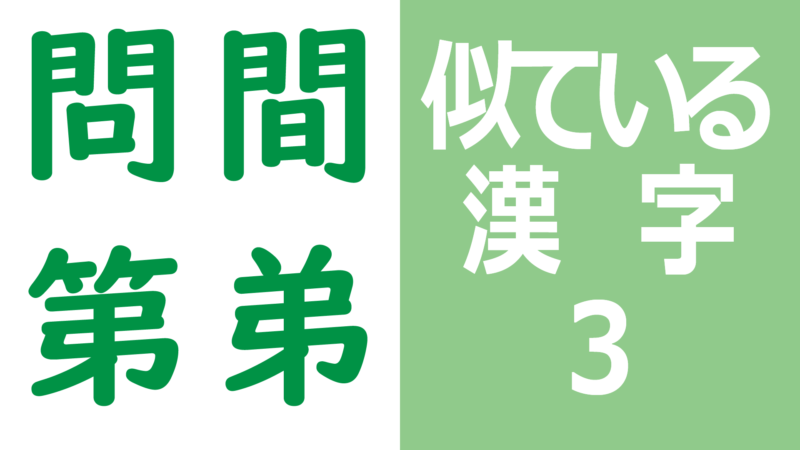 問 間
第 弟

似ている
漢 字
3